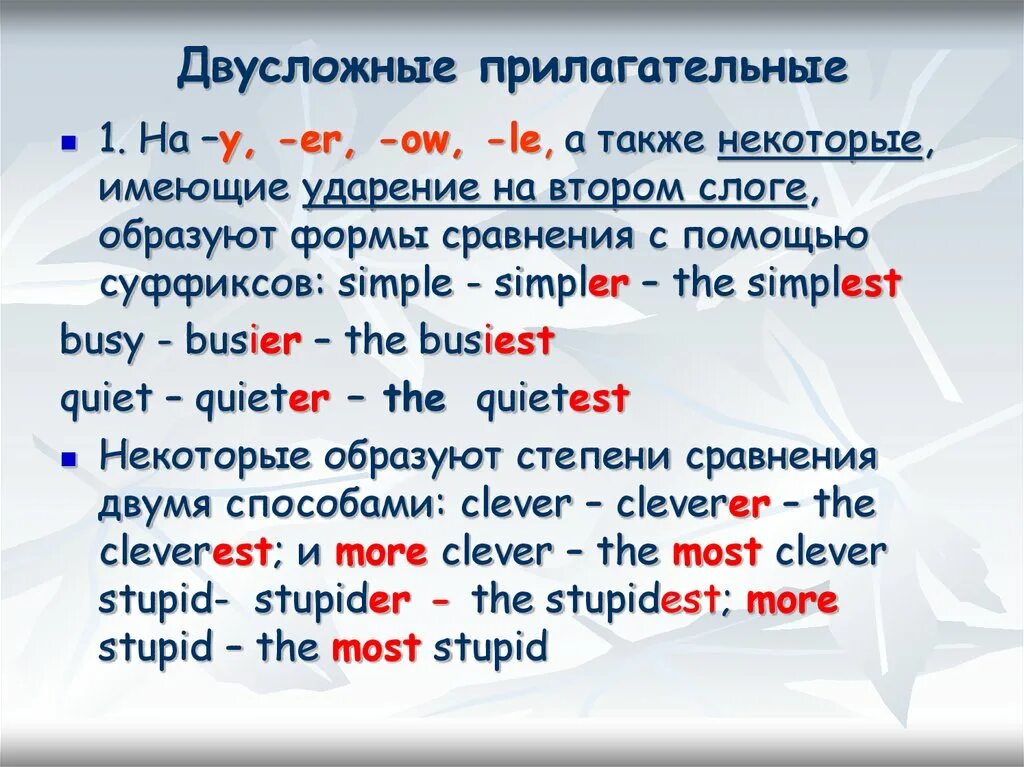 Двусложные прилагательные

1. На –y, -er, -ow, -le, а также некоторые, имеющие ударение на втором слоге, образуют формы сравнения с помощью суффиксов: simple - simpler – the simplest

busy - busier – the busiest

quiet – quieter – the quietest

Некоторые образуют степени сравнения двумя способами: clever – cleverer – the cleverest; и more clever – the most clever stupid- stupider - the stupidest; more stupid – the most stupid